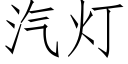 汽灯